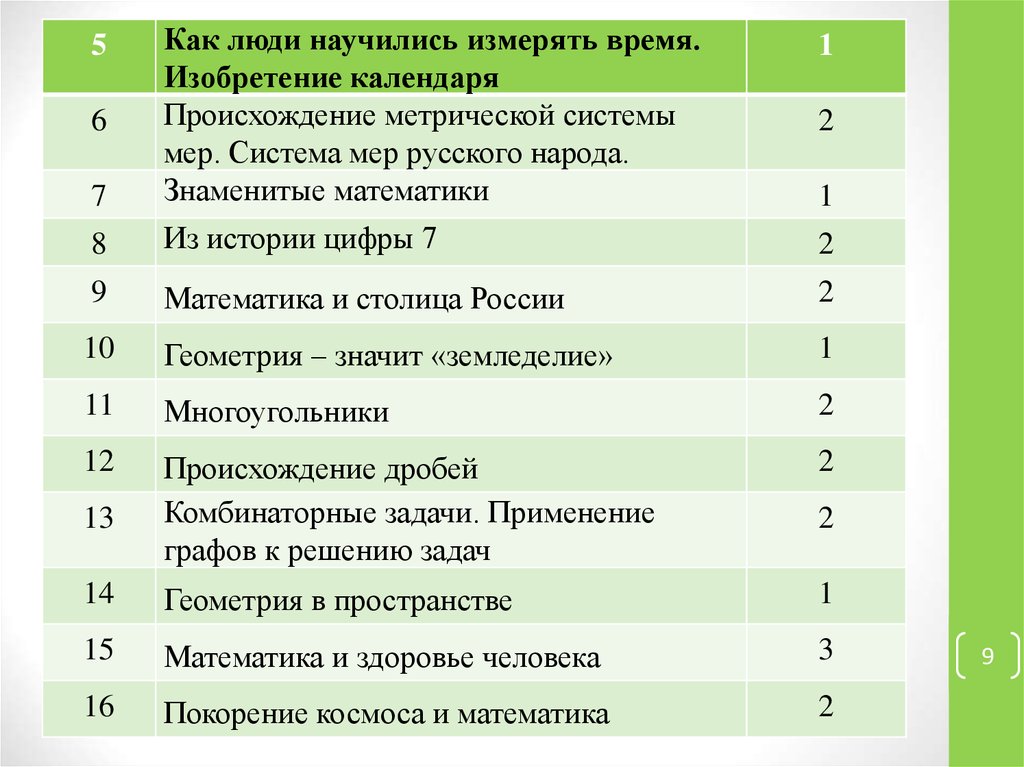 | 5 | Как люди научились измерять время. Изобретение календаря | 1 |
|---|---|---|
| 6 | Происхождение метрической системы мер. Система мер русского народа. | 2 |
| 7 | Знаменитые математики | 1 |
| 8 | Из истории цифры 7 | 2 |
| 9 | Математика и столица России | 2 |
| 10 | Геометрия – значит «земледелие» | 1 |
| 11 | Многоугольники | 2 |
| 12 | Происхождение дробей | 2 |
| 13 | Комбинаторные задачи. Применение графов к решению задач | 2 |
| 14 | Геометрия в пространстве | 1 |
| 15 | Математика и здоровье человека | 3 |
| 16 | Покорение космоса и математика | 2 |

9